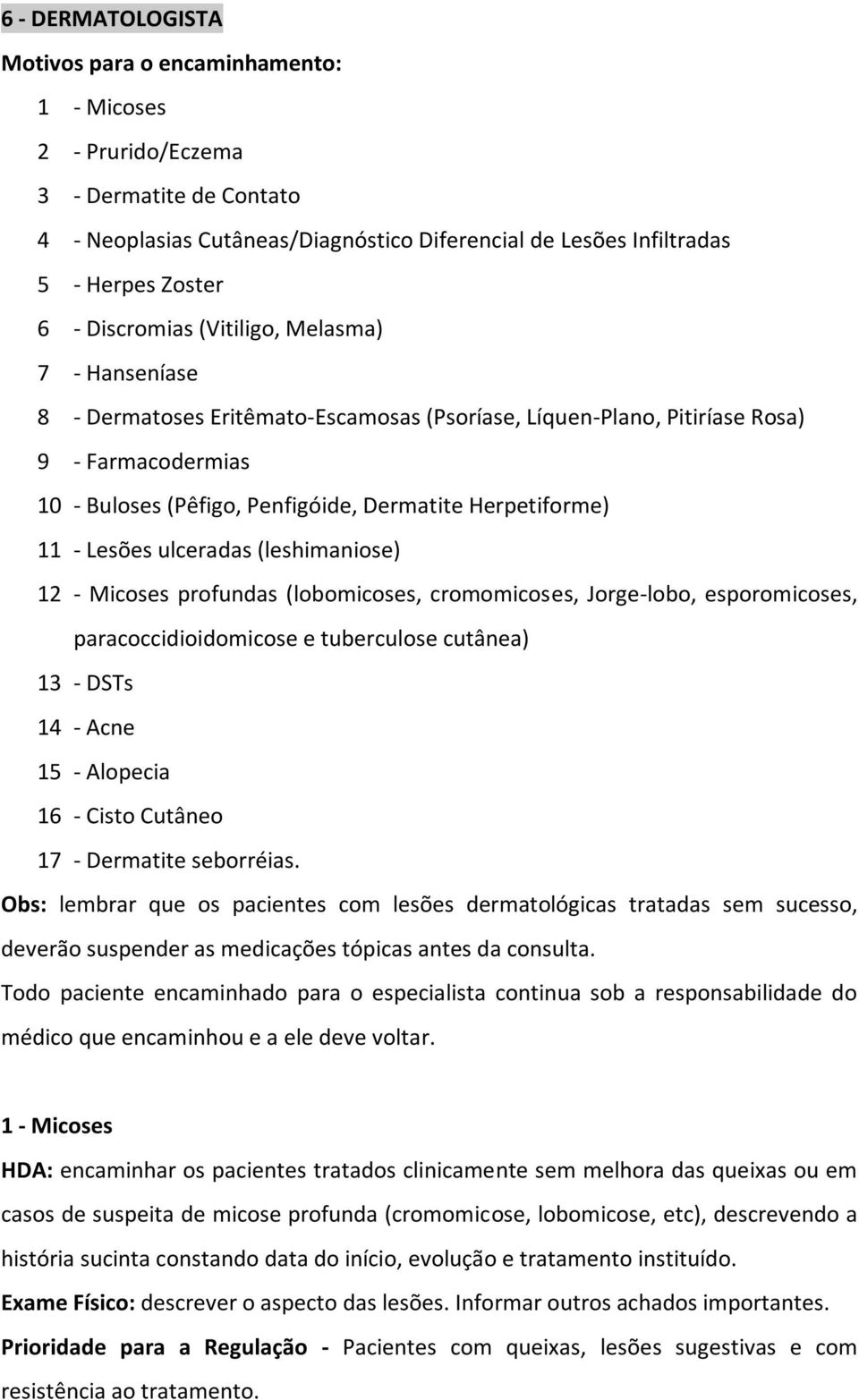 6 - DERMATOLOGISTA

Motivos para o encaminhamento:

1 - Micoses
2 - Prurido/Eczema
3 - Dermatite de Contato
4 - Neoplasias Cutâneas/Diagnóstico Diferencial de Lesões Infiltradas
5 - Herpes Zoster
6 - Discromias (Vitiligo, Melasma)
7 - Hanseníase
8 - Dermatoses Eritêmato-Escamosas (Psoríase, Líquen-Plano, Pitiríase Rosa)
9 - Farmacodermias
10 - Buloses (Pêfigo, Penfigóide, Dermatite Herpetiforme)
11 - Lesões ulceradas (leshimaniose)
12 - Micoses profundas (lobomicoses, cromomicoses, Jorge-lobo, esporomicoses, paracoccidioidomicose e tuberculose cutânea)
13 - DSTs
14 - Acne
15 - Alopecia
16 - Cisto Cutâneo
17 - Dermatite seborréias.

Obs: lembrar que os pacientes com lesões dermatológicas tratadas sem sucesso, deverão suspender as medicações tópicas antes da consulta.

Todo paciente encaminhado para o especialista continua sob a responsabilidade do médico que encaminhou e a ele deve voltar.

1 - Micoses

HDA: encaminhar os pacientes tratados clinicamente sem melhora das queixas ou em casos de suspeita de micose profunda (cromomicose, lobomicose, etc), descrevendo a história sucinta constando data do início, evolução e tratamento instituído.

Exame Físico: descrever o aspecto das lesões. Informar outros achados importantes.

Prioridade para a Regulação - Pacientes com queixas, lesões sugestivas e com resistência ao tratamento.